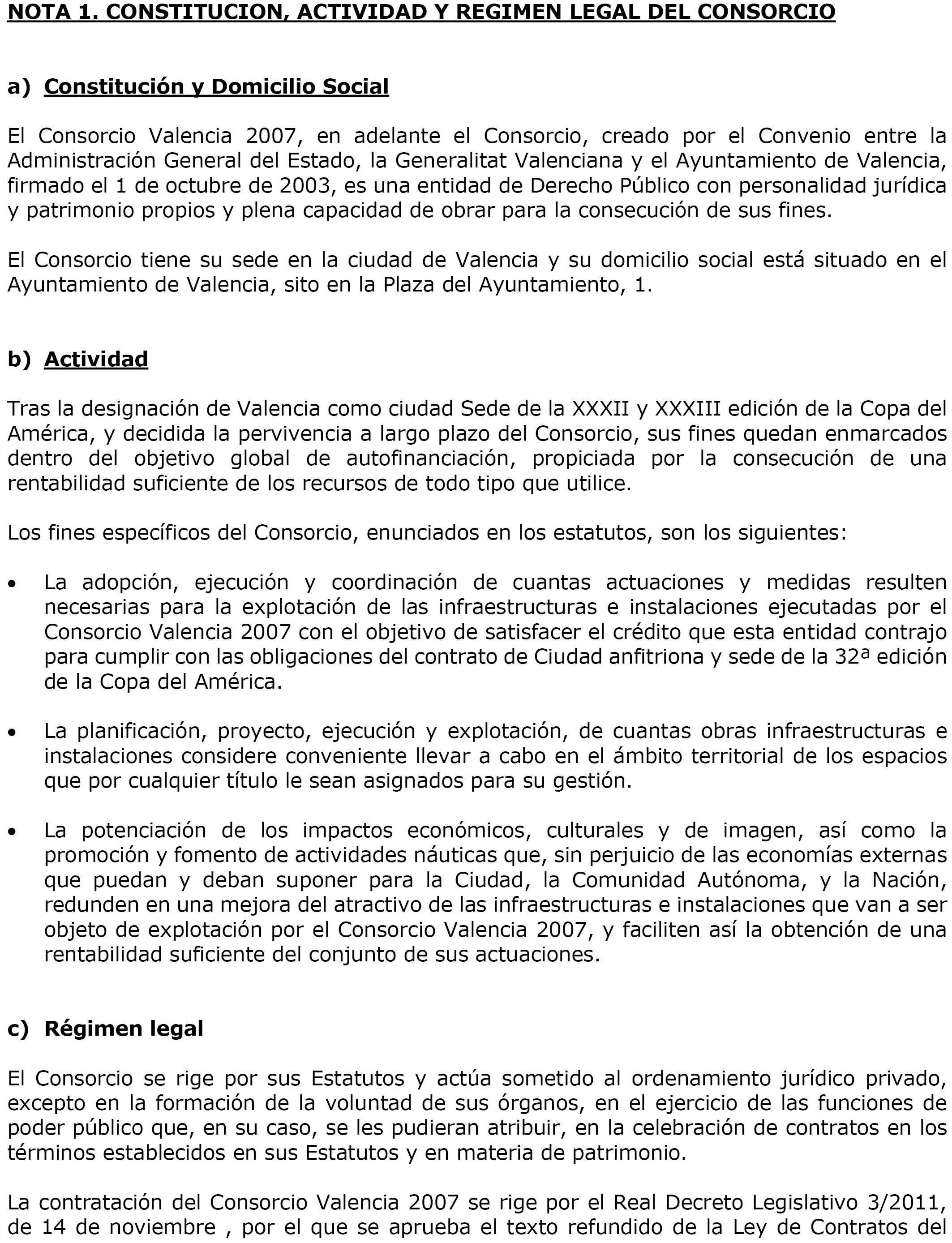 NOTA 1. CONSTITUCION, ACTIVIDAD Y REGIMEN LEGAL DEL CONSORCIO

a) Constitución y Domicilio Social

El Consorcio Valencia 2007, en adelante el Consorcio, creado por el Convenio entre la Administración General del Estado, la Generalitat Valenciana y el Ayuntamiento de Valencia, firmado el 1 de octubre de 2003, es una entidad de Derecho Público con personalidad jurídica y patrimonio propios y plena capacidad de obrar para la consecución de sus fines.

El Consorcio tiene su sede en la ciudad de Valencia y su domicilio social está situado en el Ayuntamiento de Valencia, sito en la Plaza del Ayuntamiento, 1.

b) Actividad

Tras la designación de Valencia como ciudad Sede de la XXXII y XXXIII edición de la Copa del América, y decidida la pervivencia a largo plazo del Consorcio, sus fines quedan enmarcados dentro del objetivo global de autofinanciación, propiciada por la consecución de una rentabilidad suficiente de los recursos de todo tipo que utilice.

Los fines específicos del Consorcio, enunciados en los estatutos, son los siguientes:

• La adopción, ejecución y coordinación de cuantas actuaciones y medidas resulten necesarias para la explotación de las infraestructuras e instalaciones ejecutadas por el Consorcio Valencia 2007 con el objetivo de satisfacer el crédito que esta entidad contrajo para cumplir con las obligaciones del contrato de Ciudad anfitriona y sede de la 32ª edición de la Copa del América.

• La planificación, proyecto, ejecución y explotación, de cuantas obras infraestructuras e instalaciones considere conveniente llevar a cabo en el ámbito territorial de los espacios que por cualquier título le sean asignados para su gestión.

• La potenciación de los impactos económicos, culturales y de imagen, así como la promoción y fomento de actividades náuticas que, sin perjuicio de las economías externas que puedan y deban suponer para la Ciudad, la Comunidad Autónoma, y la Nación, redunden en una mejora del atractivo de las infraestructuras e instalaciones que van a ser objeto de explotación por el Consorcio Valencia 2007, y faciliten así la obtención de una rentabilidad suficiente del conjunto de sus actuaciones.

c) Régimen legal

El Consorcio se rige por sus Estatutos y actúa sometido al ordenamiento jurídico privado, excepto en la formación de la voluntad de sus órganos, en el ejercicio de las funciones de poder público que, en su caso, se les pudieran atribuir, en la celebración de contratos en los términos establecidos en sus Estatutos y en materia de patrimonio.

La contratación del Consorcio Valencia 2007 se rige por el Real Decreto Legislativo 3/2011, de 14 de noviembre , por el que se aprueba el texto refundido de la Ley de Contratos del